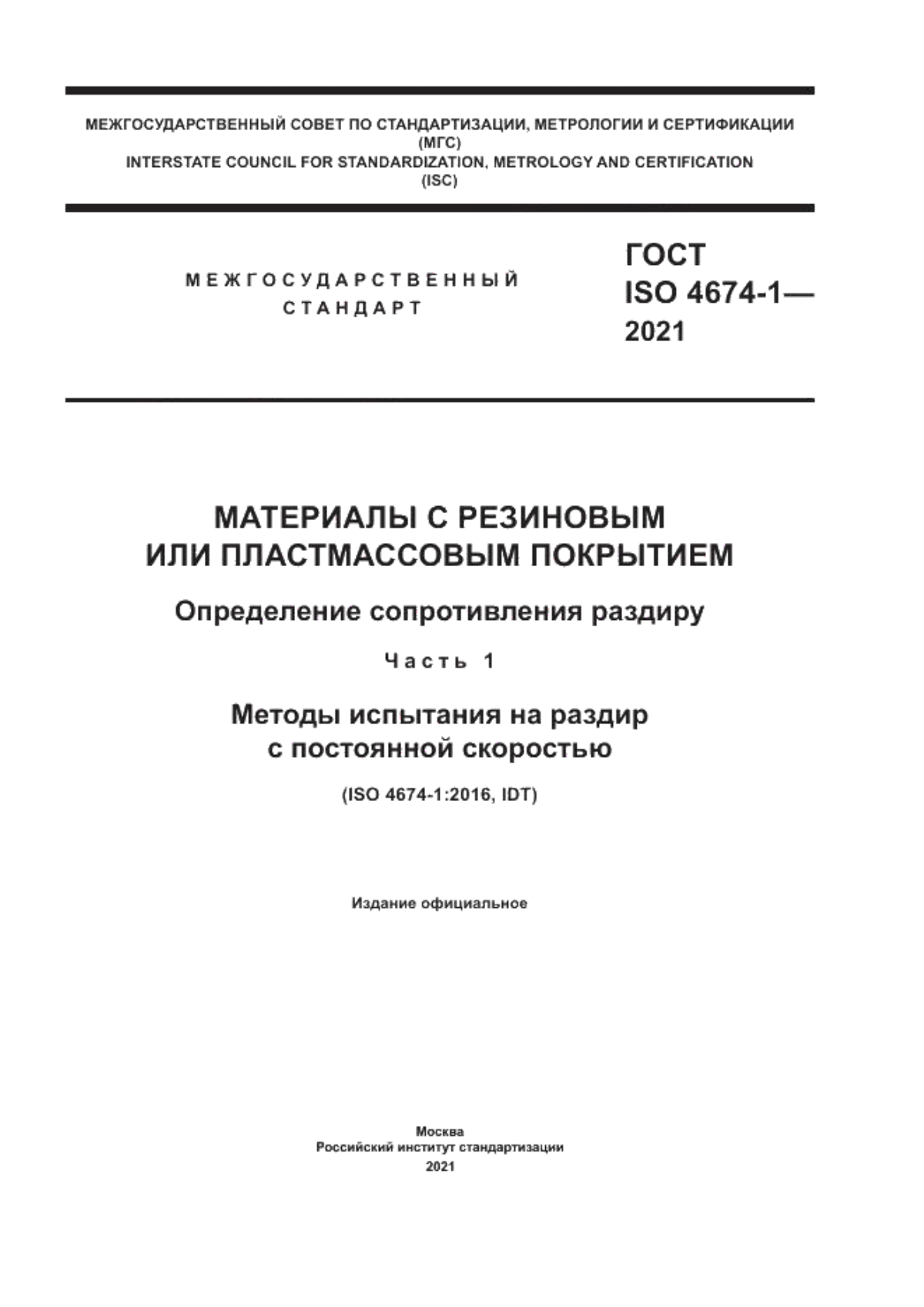 МЕЖГОСУДАРСТВЕННЫЙ СОВЕТ ПО СТАНДАРТИЗАЦИИ, МЕТРОЛОГИИ И СЕРТИФИКАЦИИ (МГС)
INTERSTATE COUNCIL FOR STANDARDIZATION, METROLOGY AND CERTIFICATION (ISC)

МЕЖГОСУДАРСТВЕННЫЙ СТАНДАРТ

ГОСТ ISO 4674-1— 2021

МАТЕРИАЛЫ С РЕЗИНОВЫМ ИЛИ ПЛАСТМАССОВЫМ ПОКРЫТИЕМ

Определение сопротивления раздиру

Часть 1

Методы испытания на раздир с постоянной скоростью

(ISO 4674-1:2016, IDT)

Издание официальное

Москва
Российский институт стандартизации
2021